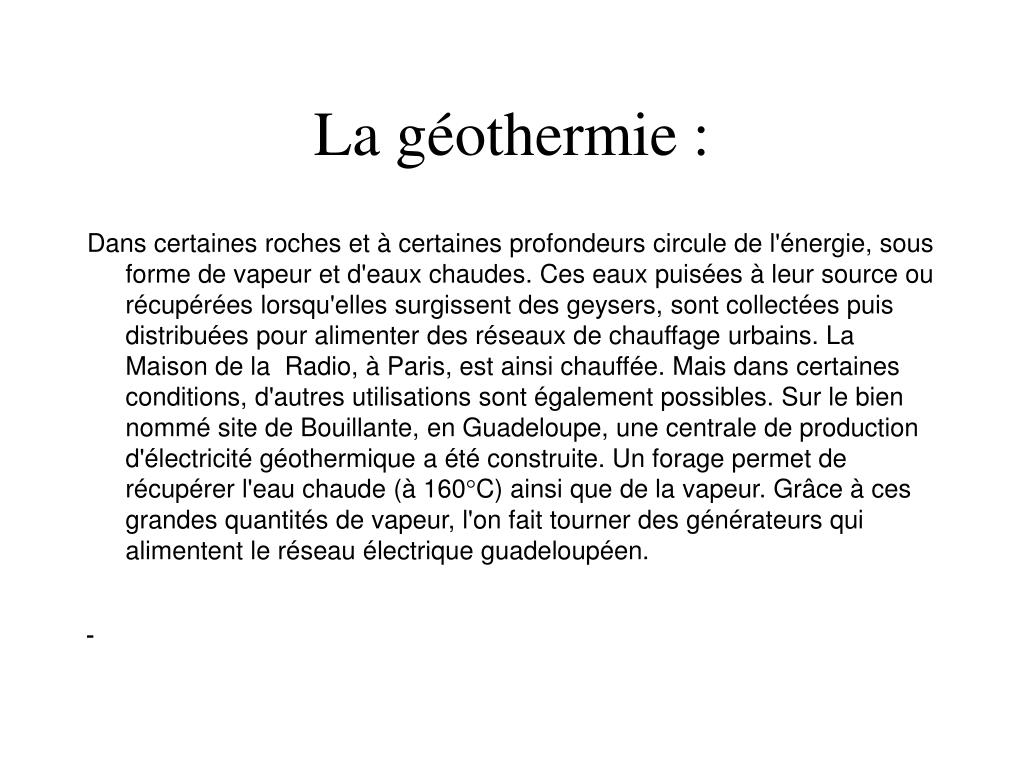 La géothermie :

Dans certaines roches et à certaines profondeurs circule de l'énergie, sous forme de vapeur et d'eaux chaudes. Ces eaux puisées à leur source ou récupérées lorsqu'elles surgissent des geysers, sont collectées puis distribuées pour alimenter des réseaux de chauffage urbains. La Maison de la Radio, à Paris, est ainsi chauffée. Mais dans certaines conditions, d'autres utilisations sont également possibles. Sur le bien nommé site de Bouillante, en Guadeloupe, une centrale de production d'électricité géothermique a été construite. Un forage permet de récupérer l'eau chaude (à 160°C) ainsi que de la vapeur. Grâce à ces grandes quantités de vapeur, l'on fait tourner des générateurs qui alimentent le réseau électrique guadeloupéen.

-